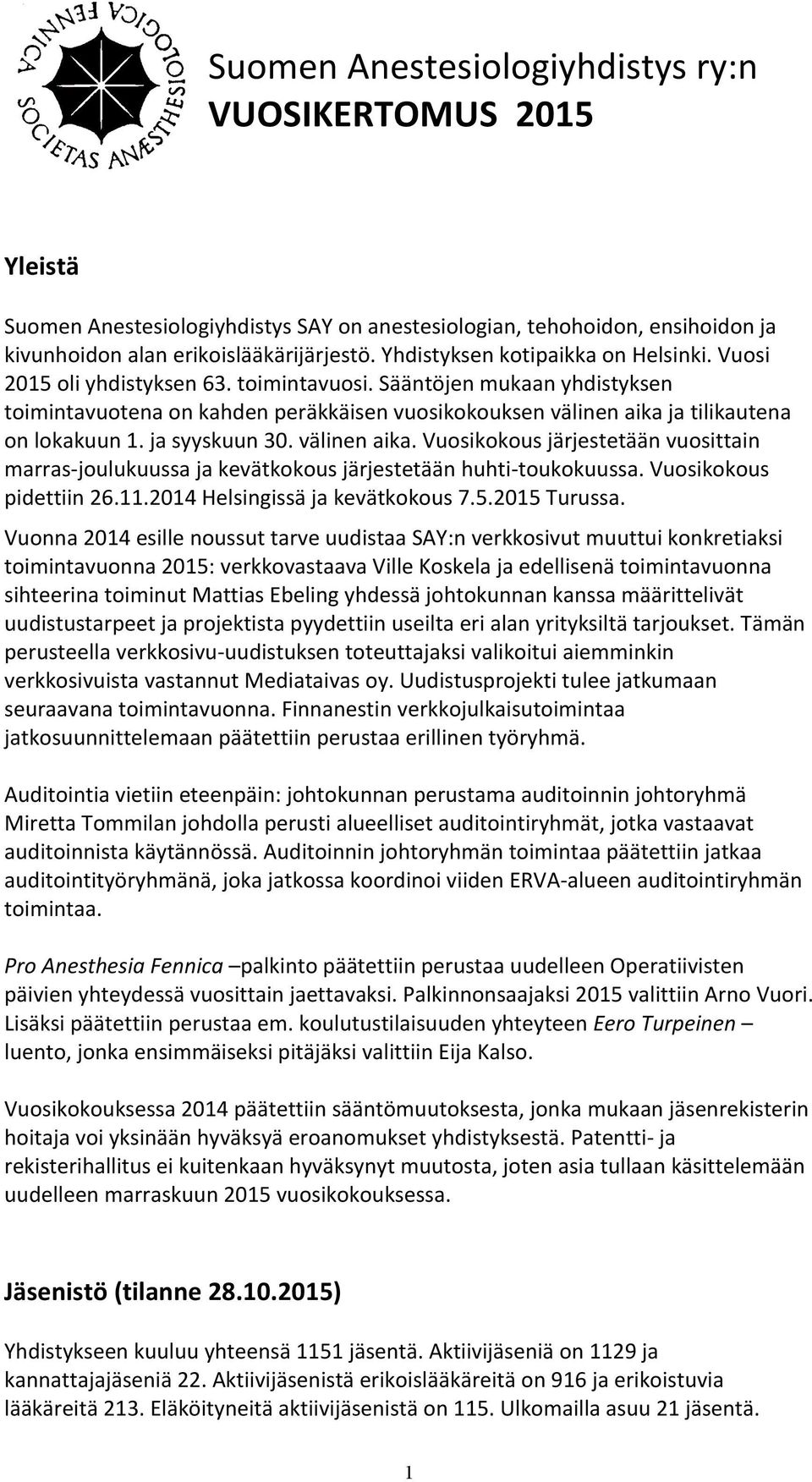 SOCIETAS ANÆSTHESIOLOGICA FENNICA

Suomen Anestesiologiyhdistys ry:n
VUOSIKERTOMUS 2015

Yleistä

Suomen Anestesiologiyhdistys SAY on anestesiologian, tehohoidon, ensihoidon ja kivunhoidon alan erikoislääkärijärjestö. Yhdistyksen kotipaikka on Helsinki. Vuosi 2015 oli yhdistyksen 63. toimintavuosi. Sääntöjen mukaan yhdistyksen toimintavuotena on kahden peräkkäisen vuosikokouksen välinen aika ja tilikautena on lokakuun 1. ja syyskuun 30. välinen aika. Vuosikokous järjestetään vuosittain marras-joulukuussa ja kevätkokous järjestetään huhti-toukokuussa. Vuosikokous pidettiin 26.11.2014 Helsingissä ja kevätkokous 7.5.2015 Turussa.
Vuonna 2014 esille noussut tarve uudistaa SAY:n verkkosivut muuttui konkretiaksi toimintavuonna 2015: verkkovastaava Ville Koskela ja edellisenä toimintavuonna sihteerina toiminut Mattias Ebeling yhdessä johtokunnan kanssa määrittelivät uudistustarpeet ja projektista pyydettiin useilta eri alan yrityksiltä tarjoukset. Tämän perusteella verkkosivu-uudistuksen toteuttajaksi valikoitui aiemminkin verkkosivuista vastannut Mediataivas oy. Uudistusprojekti tulee jatkumaan seuraavana toimintavuonna. Finnanestin verkkojulkaisutoimintaa jatkosuunnittelemaan päätettiin perustaa erillinen työryhmä.

Auditointia vietiin eteenpäin: johtokunnan perustama auditoinnin johtoryhmä Miretta Tommilan johdolla perusti alueelliset auditointiryhmät, jotka vastaavat auditoinnista käytännössä. Auditoinnin johtoryhmän toimintaa päätettiin jatkaa auditointityöryhmänä, joka jatkossa koordinoi viiden ERVA-alueen auditointiryhmän toimintaa.

Pro Anesthesia Fennica –palkinto päätettiin perustaa uudelleen Operatiivisten päivien yhteydessä vuosittain jaettavaksi. Palkinnonsaajaksi 2015 valittiin Arno Vuori. Lisäksi päätettiin perustaa em. koulutustilaisuuden yhteyteen Eero Turpeinen – luento, jonka ensimmäiseksi pitäjäksi valittiin Eija Kalso.

Vuosikokouksessa 2014 päätettiin sääntömuutoksesta, jonka mukaan jäsenrekisterin hoitaja voi yksinään hyväksyä eroanomukset yhdistyksestä. Patentti- ja rekisterihallitus ei kuitenkaan hyväksynyt muutosta, joten asia tullaan käsittelemään uudelleen marraskuun 2015 vuosikokouksessa.

Jäsenistö (tilanne 28.10.2015)

Yhdistykseen kuuluu yhteensä 1151 jäsentä. Aktiivijäseniä on 1129 ja kannattajajäseniä 22. Aktiivijäsenistä erikoislääkäreitä on 916 ja erikoistuvia lääkäreitä 213. Eläköityneitä aktiivijäsenistä on 115. Ulkomailla asuu 21 jäsentä.

1